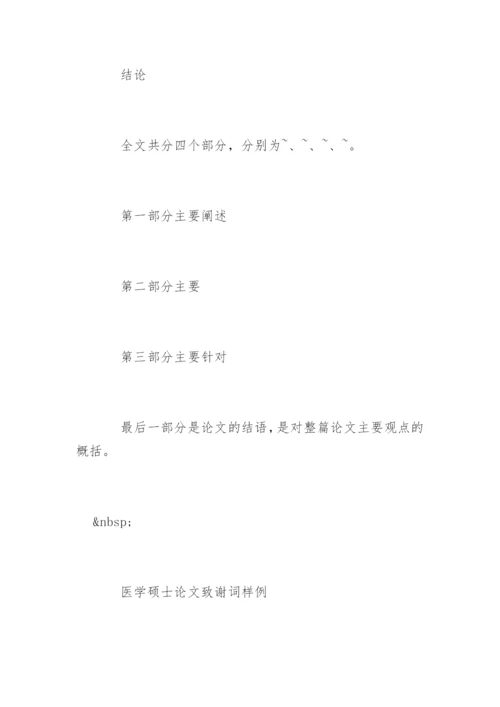 结论

全文共分四个部分，分别为~、~、~、~。

第一部分主要阐述

第二部分主要

第三部分主要针对

最后一部分是论文的结语，是对整篇论文主要观点的概括。

&nbsp;

医学硕士论文致谢词样例